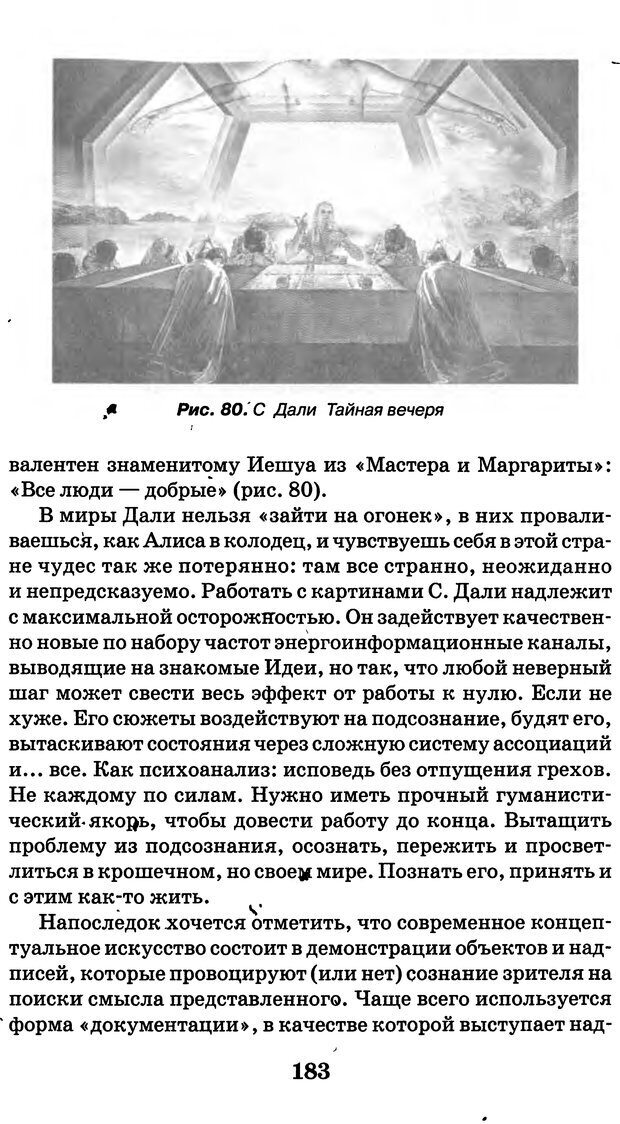 Рис. 80. С Дали Тайная вечеря

валентен знаменитому Иешуа из «Мастера и Маргариты»: «Все люди — добрые» (рис. 80).

В миры Дали нельзя «зайти на огонек», в них проваливаешься, как Алиса в колодец, и чувствуешь себя в этой стране чудес так же потерянно: там все странно, неожиданно и непредсказуемо. Работать с картинами С. Дали надлежит с максимальной осторожностью. Он задействует качественно новые по набору частот энергоинформационные каналы, выводящие на знакомые Идеи, но так, что любой неверный шаг может свести весь эффект от работы к нулю. Если не хуже. Его сюжеты воздействуют на подсознание, будят его, вытаскивают состояния через сложную систему ассоциаций и... все. Как психоанализ: исповедь без отпущения грехов. Не каждому по силам. Нужно иметь прочный гуманистический якорь, чтобы довести работу до конца. Вытащить проблему из подсознания, осознать, пережить и просветлиться в крошечном, но своем мире. Познать его, принять и с этим как-то жить.

Напоследок хочется отметить, что современное концептуальное искусство состоит в демонстрации объектов и надписей, которые провоцируют (или нет) сознание зрителя на поиски смысла представленного. Чаще всего используется форма «документации», в качестве которой выступает над-

183